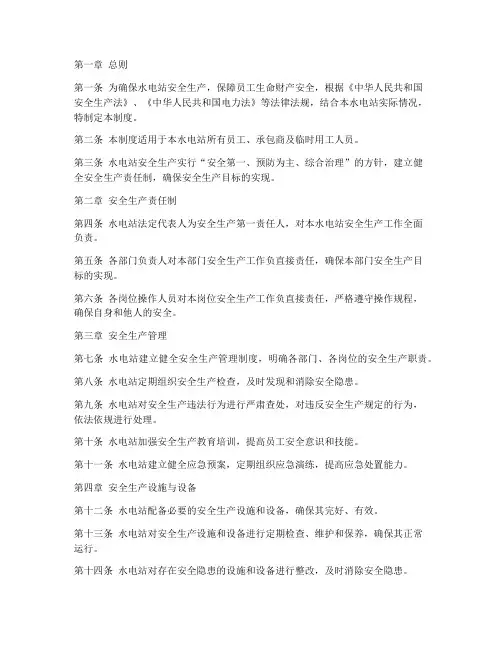 第一章 总则

第一条 为确保水电站安全生产，保障员工生命财产安全，根据《中华人民共和国安全生产法》、《中华人民共和国电力法》等法律法规，结合本水电站实际情况，特制定本制度。

第二条 本制度适用于本水电站所有员工、承包商及临时用工人员。

第三条 水电站安全生产实行“安全第一、预防为主、综合治理”的方针，建立健全安全生产责任制，确保安全生产目标的实现。

第二章 安全生产责任制

第四条 水电站法定代表人为安全生产第一责任人，对本水电站安全生产工作全面负责。

第五条 各部门负责人对本部门安全生产工作负直接责任，确保本部门安全生产目标的实现。

第六条 各岗位操作人员对本岗位安全生产工作负直接责任，严格遵守操作规程，确保自身和他人的安全。

第三章 安全生产管理

第七条 水电站建立健全安全生产管理制度，明确各部门、各岗位的安全生产职责。

第八条 水电站定期组织安全生产检查，及时发现和消除安全隐患。

第九条 水电站对安全生产违法行为进行严肃查处，对违反安全生产规定的行为，依法依规进行处理。

第十条 水电站加强安全生产教育培训，提高员工安全意识和技能。

第十一条 水电站建立健全应急预案，定期组织应急演练，提高应急处置能力。

第四章 安全生产设施与设备

第十二条 水电站配备必要的安全生产设施和设备，确保其完好、有效。

第十三条 水电站对安全生产设施和设备进行定期检查、维护和保养，确保其正常运行。

第十四条 水电站对存在安全隐患的设施和设备进行整改，及时消除安全隐患。